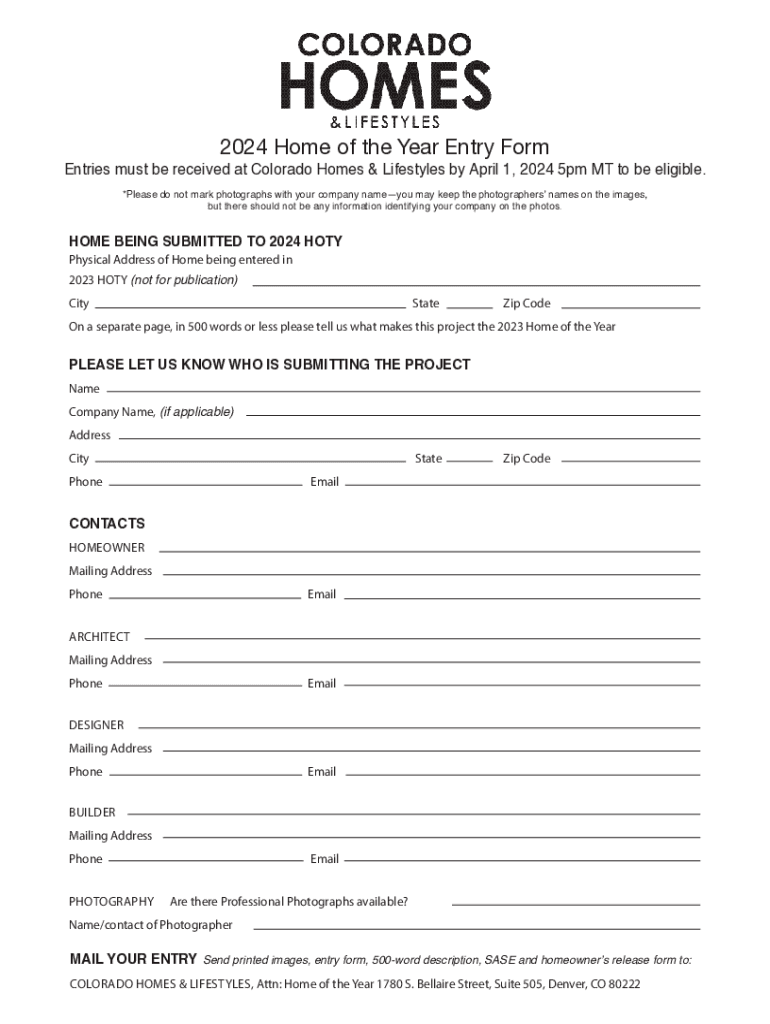 COLORADO
HOMES
& LIFESTYLES

2024 Home of the Year Entry Form

Entries must be received at Colorado Homes & Lifestyles by April 1, 2024 5pm MT to be eligible.

*Please do not mark photographs with your company name—you may keep the photographers' names on the images, but there should not be any information identifying your company on the photos.

HOME BEING SUBMITTED TO 2024 HOTY

Physical Address of Home being entered in 2023 HOTY (not for publication)

City State Zip Code

On a separate page, in 500 words or less please tell us what makes this project the 2023 Home of the Year

PLEASE LET US KNOW WHO IS SUBMITTING THE PROJECT

Name

Company Name, (if applicable)

Address

City State Zip Code

Phone Email

CONTACTS

HOMEOWNER

Mailing Address

Phone Email

ARCHITECT

Mailing Address

Phone Email

DESIGNER

Mailing Address

Phone Email

BUILDER

Mailing Address

Phone Email

PHOTOGRAPHY Are there Professional Photographs available?

Name/contact of Photographer

MAIL YOUR ENTRY Send printed images, entry form, 500-word description, SASE and homeowner's release form to:

COLORADO HOMES & LIFESTYLES, Attn: Home of the Year 1780 S. Bellaire Street, Suite 505, Denver, CO 80222